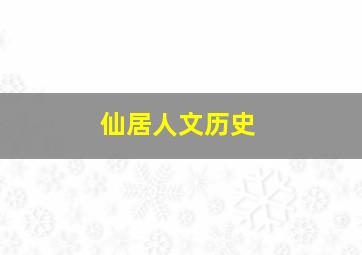 仙居人文历史